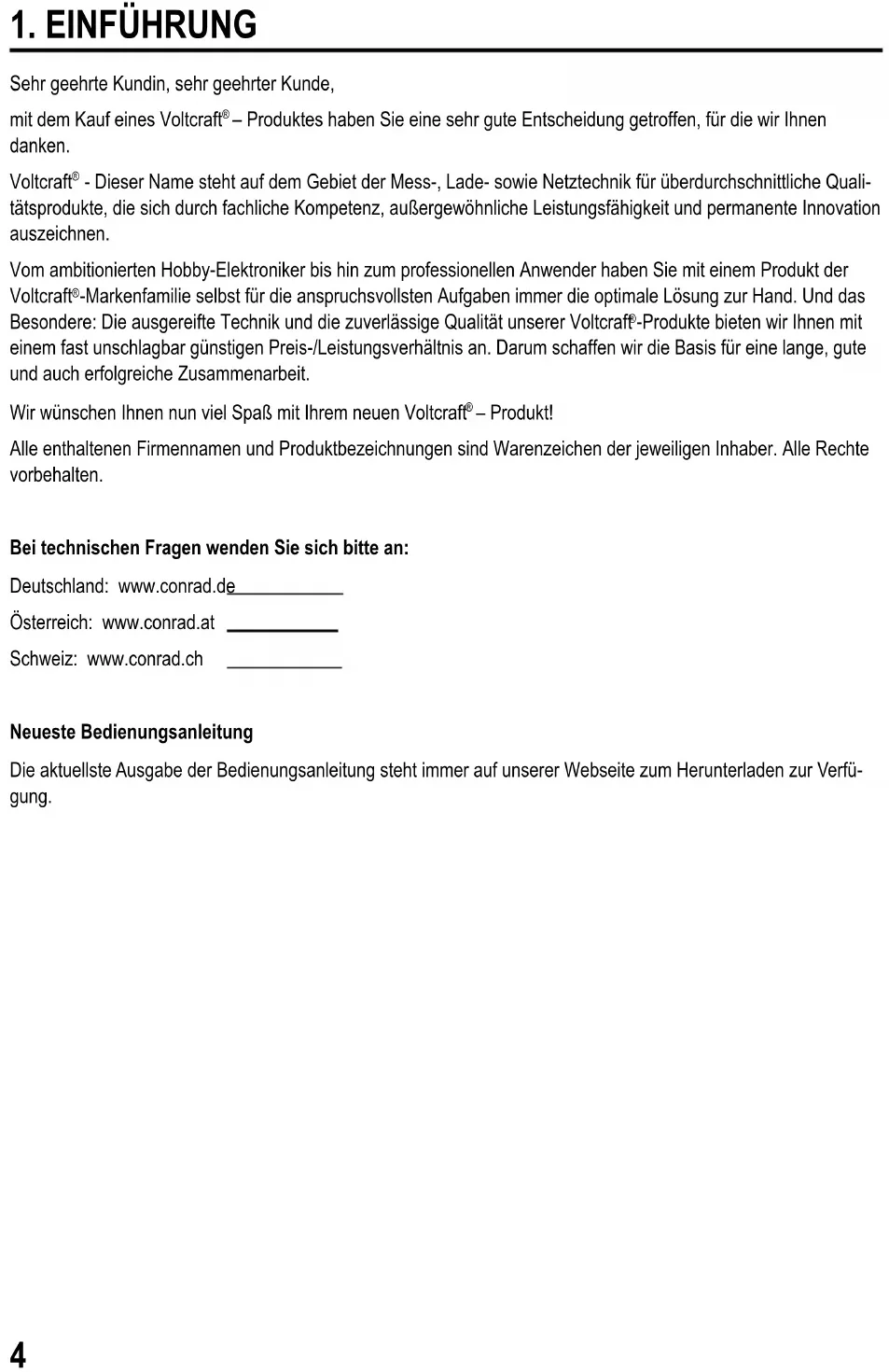 1. EINFÜHRUNG

Sehr geehrte Kundin, sehr geehrter Kunde,

mit dem Kauf eines Voltcraft® – Produktes haben Sie eine sehr gute Entscheidung getroffen, für die wir Ihnen danken.

Voltcraft® - Dieser Name steht auf dem Gebiet der Mess-, Lade- sowie Netztechnik für überdurchschnittliche Qualitätsprodukte, die sich durch fachliche Kompetenz, außergewöhnliche Leistungsfähigkeit und permanente Innovation auszeichnen.

Vom ambitionierten Hobby-Elektroniker bis hin zum professionellen Anwender haben Sie mit einem Produkt der Voltcraft®-Markenfamilie selbst für die anspruchsvollsten Aufgaben immer die optimale Lösung zur Hand. Und das Besondere: Die ausgereifte Technik und die zuverlässige Qualität unserer Voltcraft®-Produkte bieten wir Ihnen mit einem fast unschlagbar günstigen Preis-/Leistungsverhältnis an. Darum schaffen wir die Basis für eine lange, gute und auch erfolgreiche Zusammenarbeit.

Wir wünschen Ihnen nun viel Spaß mit Ihrem neuen Voltcraft® – Produkt!

Alle enthaltenen Firmennamen und Produktbezeichnungen sind Warenzeichen der jeweiligen Inhaber. Alle Rechte vorbehalten.

Bei technischen Fragen wenden Sie sich bitte an:

Deutschland: www.conrad.de

Österreich: www.conrad.at

Schweiz: www.conrad.ch

Neueste Bedienungsanleitung

Die aktuellste Ausgabe der Bedienungsanleitung steht immer auf unserer Webseite zum Herunterladen zur Verfügung.

4